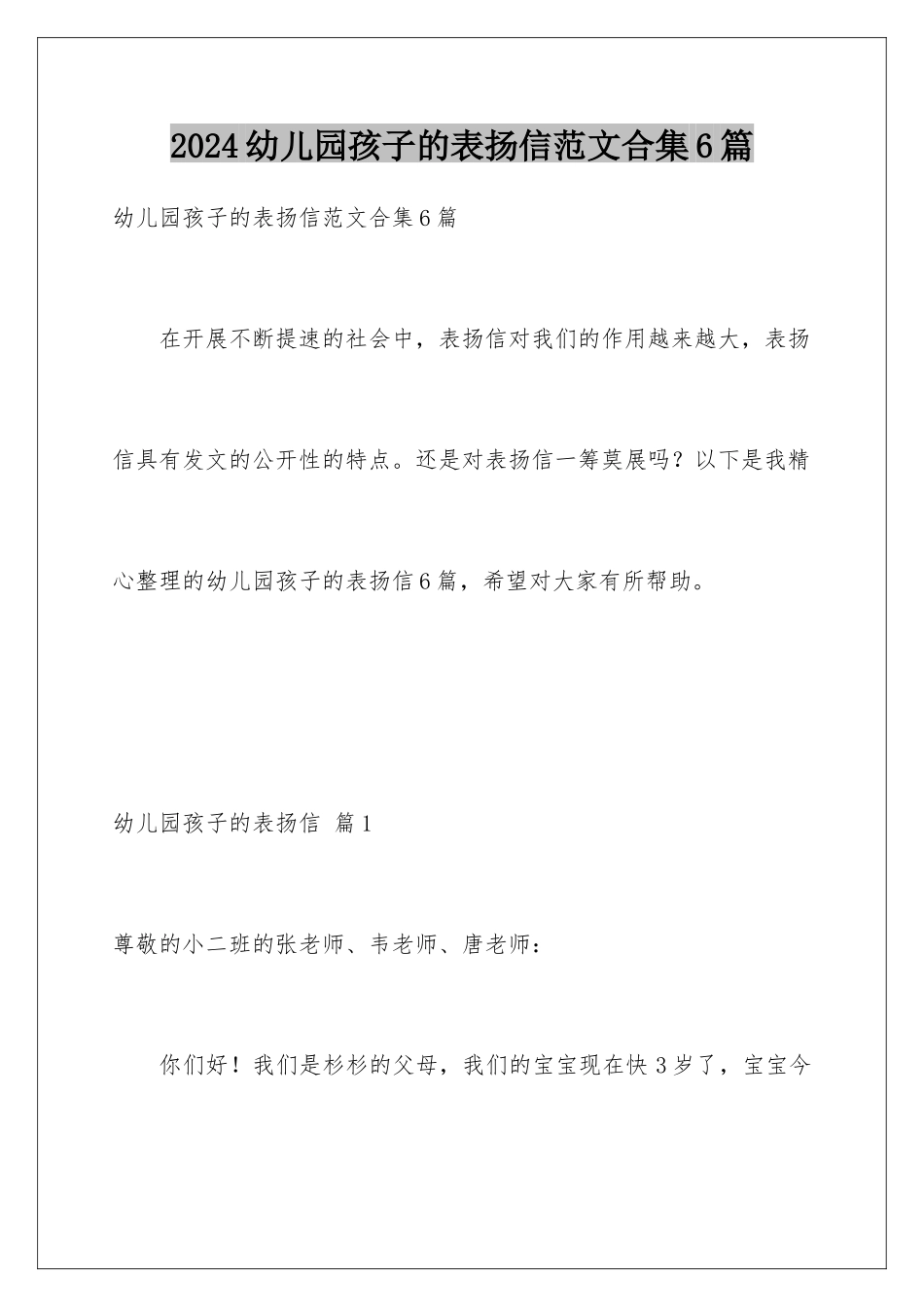 2024幼儿园孩子的表扬信范文合集6篇

幼儿园孩子的表扬信范文合集6篇

在开展不断提速的社会中，表扬信对我们的作用越来越大，表扬信具有发文的公开性的特点。还是对表扬信一筹莫展吗？以下是我精心整理的幼儿园孩子的表扬信6篇，希望对大家有所帮助。

幼儿园孩子的表扬信 篇1

尊敬的小二班的张老师、韦老师、唐老师：

你们好！我们是杉杉的父母，我们的宝宝现在快3岁了，宝宝今